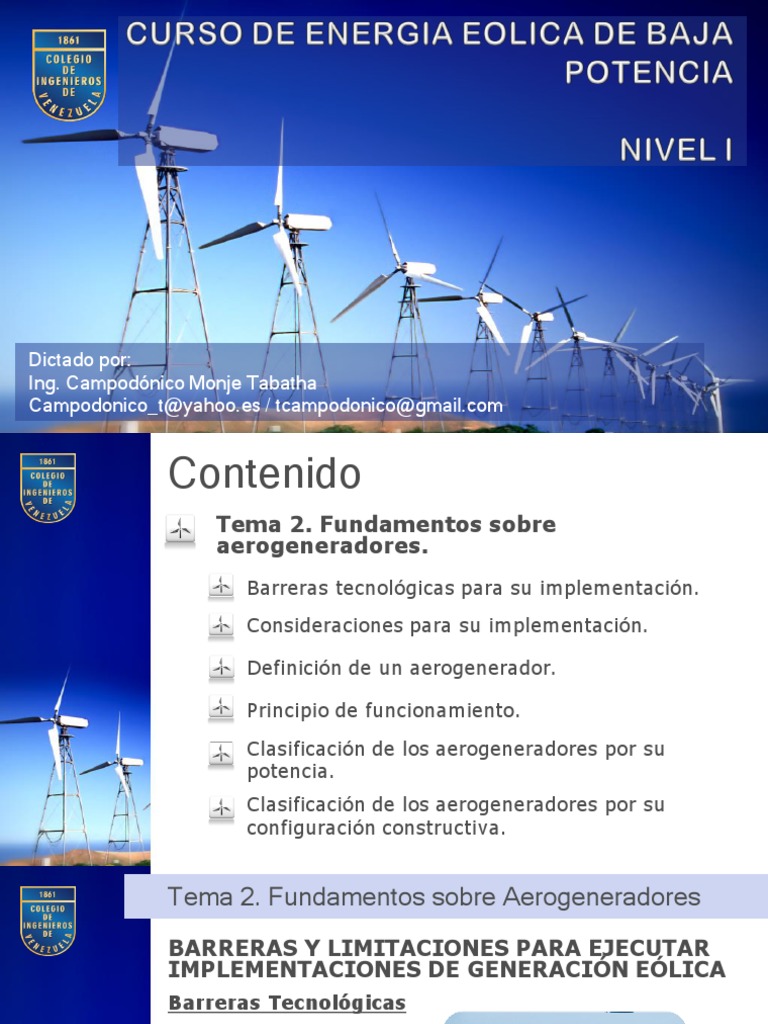 1861
COLEGIO DE INGENIEROS DE VENEZUELA

CURSO DE ENERGIA EOLICA DE BAJA POTENCIA

NIVEL I

Dictado por:
Ing. Campodónico Monje Tabatha
Campodonico_t@yahoo.es / tcampodonico@gmail.com

1861
COLEGIO DE INGENIEROS DE VENEZUELA

Contenido

Tema 2. Fundamentos sobre aerogeneradores.

Barreras tecnológicas para su implementación.

Consideraciones para su implementación.

Definición de un aerogenerador.

Principio de funcionamiento.

Clasificación de los aerogeneradores por su potencia.

Clasificación de los aerogeneradores por su configuración constructiva.

1861
COLEGIO DE INGENIEROS DE VENEZUELA

Tema 2. Fundamentos sobre Aerogeneradores

BARRERAS Y LIMITACIONES PARA EJECUTAR IMPLEMENTACIONES DE GENERACIÓN EÓLICA

Barreras Tecnológicas